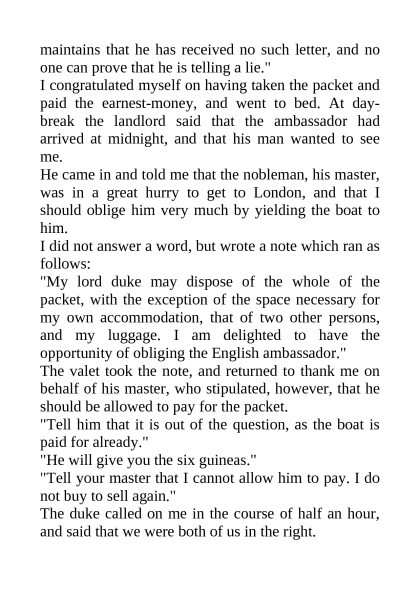 maintains that he has received no such letter, and no one can prove that he is telling a lie."
I congratulated myself on having taken the packet and paid the earnest-money, and went to bed. At daybreak the landlord said that the ambassador had arrived at midnight, and that his man wanted to see me.
He came in and told me that the nobleman, his master, was in a great hurry to get to London, and that I should oblige him very much by yielding the boat to him.
I did not answer a word, but wrote a note which ran as follows:
"My lord duke may dispose of the whole of the packet, with the exception of the space necessary for my own accommodation, that of two other persons, and my luggage. I am delighted to have the opportunity of obliging the English ambassador."
The valet took the note, and returned to thank me on behalf of his master, who stipulated, however, that he should be allowed to pay for the packet.
"Tell him that it is out of the question, as the boat is paid for already."
"He will give you the six guineas."
"Tell your master that I cannot allow him to pay. I do not buy to sell again."
The duke called on me in the course of half an hour, and said that we were both of us in the right.